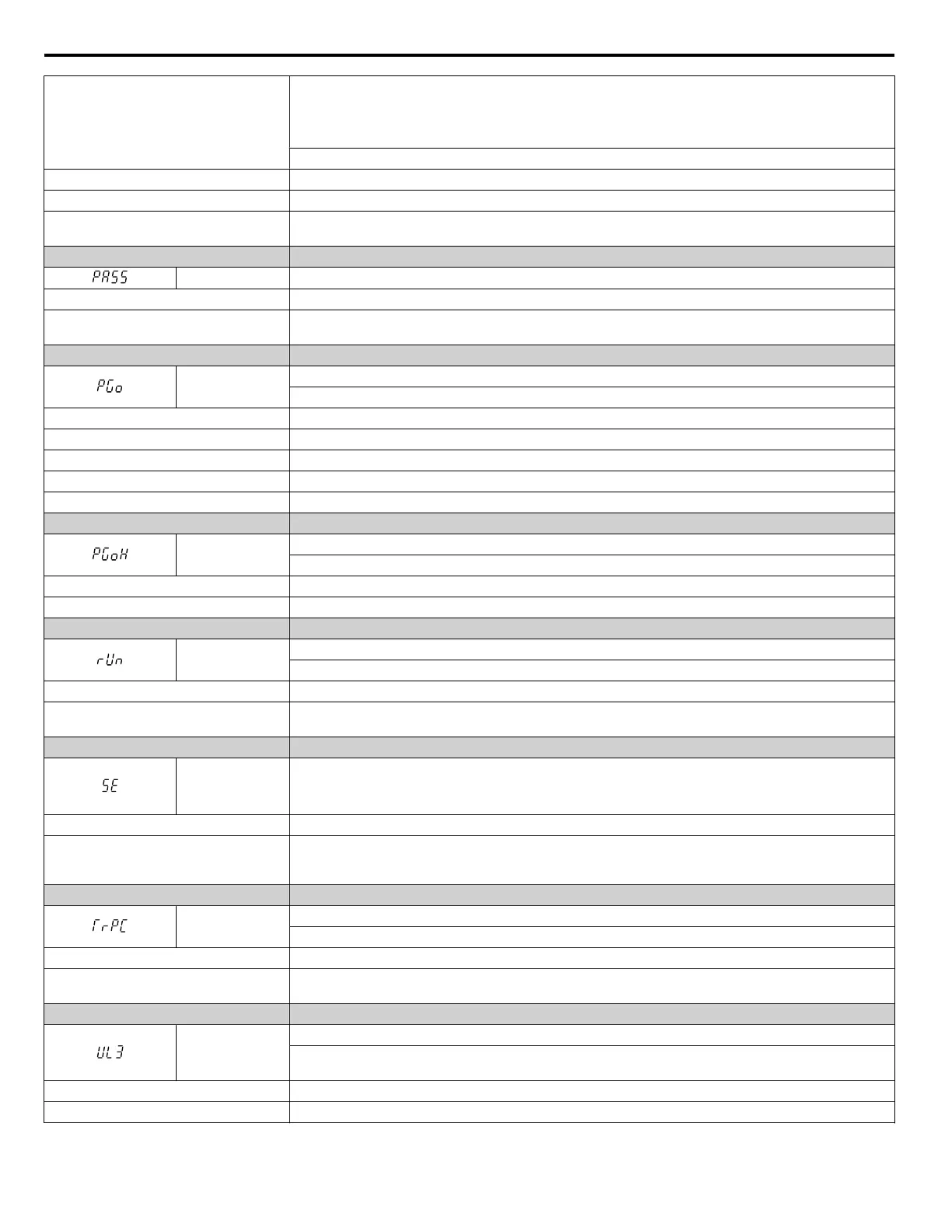 PASS

PGo

PGoH

rUn

SE

TrPC

UL3